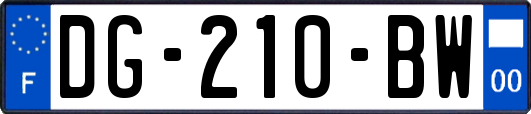 F

DG-210-BW

00